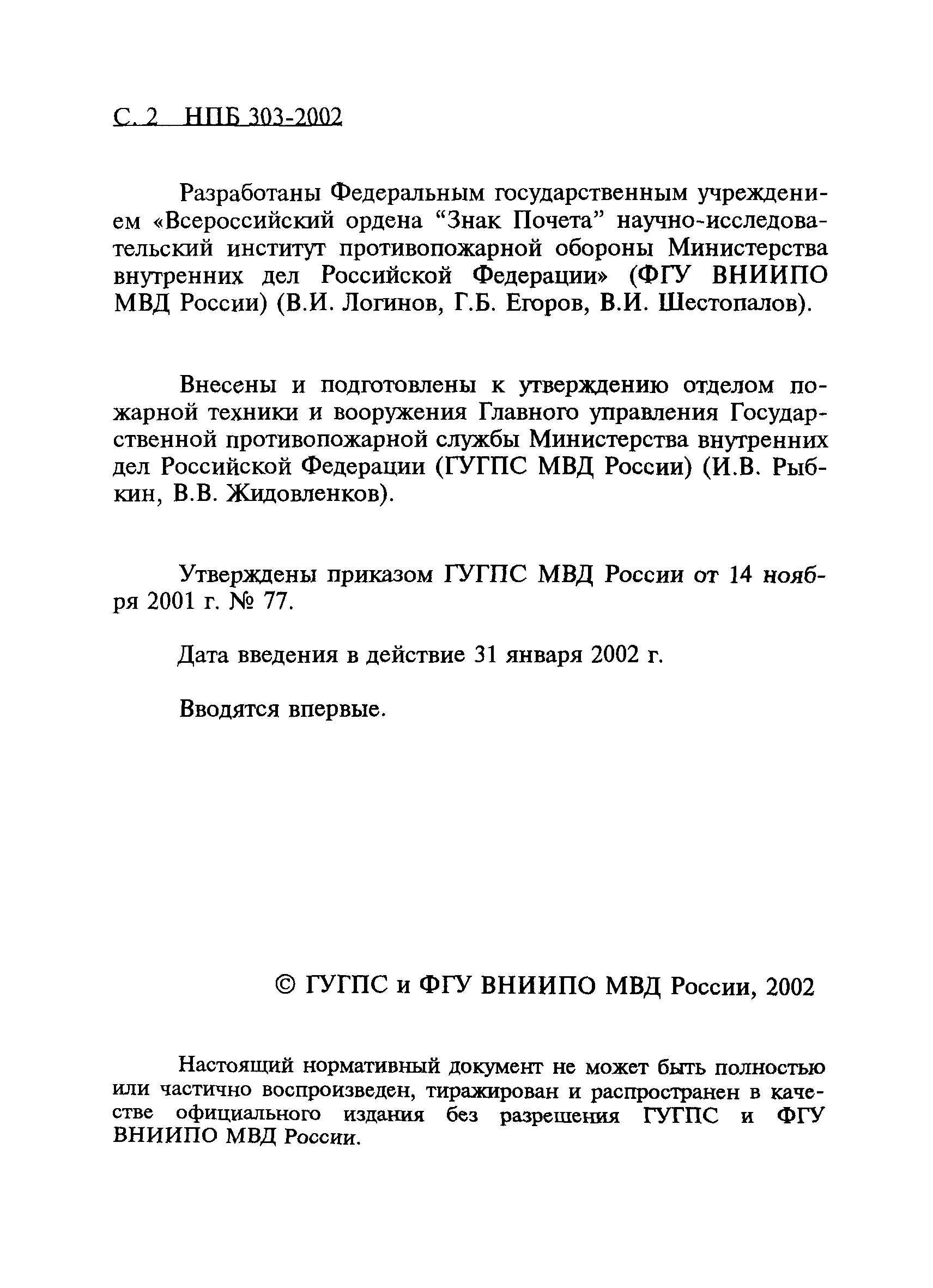 С. 2 НПБ 303-2002

Разработаны Федеральным государственным учреждением «Всероссийский ордена “Знак Почета” научно-исследовательский институт противопожарной обороны Министерства внутренних дел Российской Федерации» (ФГУ ВНИИПО МВД России) (В.И. Логинов, Г.Б. Егоров, В.И. Шестопалов).

Внесены и подготовлены к утверждению отделом пожарной техники и вооружения Главного управления Государственной противопожарной службы Министерства внутренних дел Российской Федерации (ГУГПС МВД России) (И.В. Рыбкин, В.В. Жидовленков).

Утверждены приказом ГУГПС МВД России от 14 ноября 2001 г. № 77.

Дата введения в действие 31 января 2002 г.

Вводятся впервые.

© ГУГПС и ФГУ ВНИИПО МВД России, 2002

Настоящий нормативный документ не может быть полностью или частично воспроизведен, тиражирован и распространен в качестве официального издания без разрешения ГУГПС и ФГУ ВНИИПО МВД России.